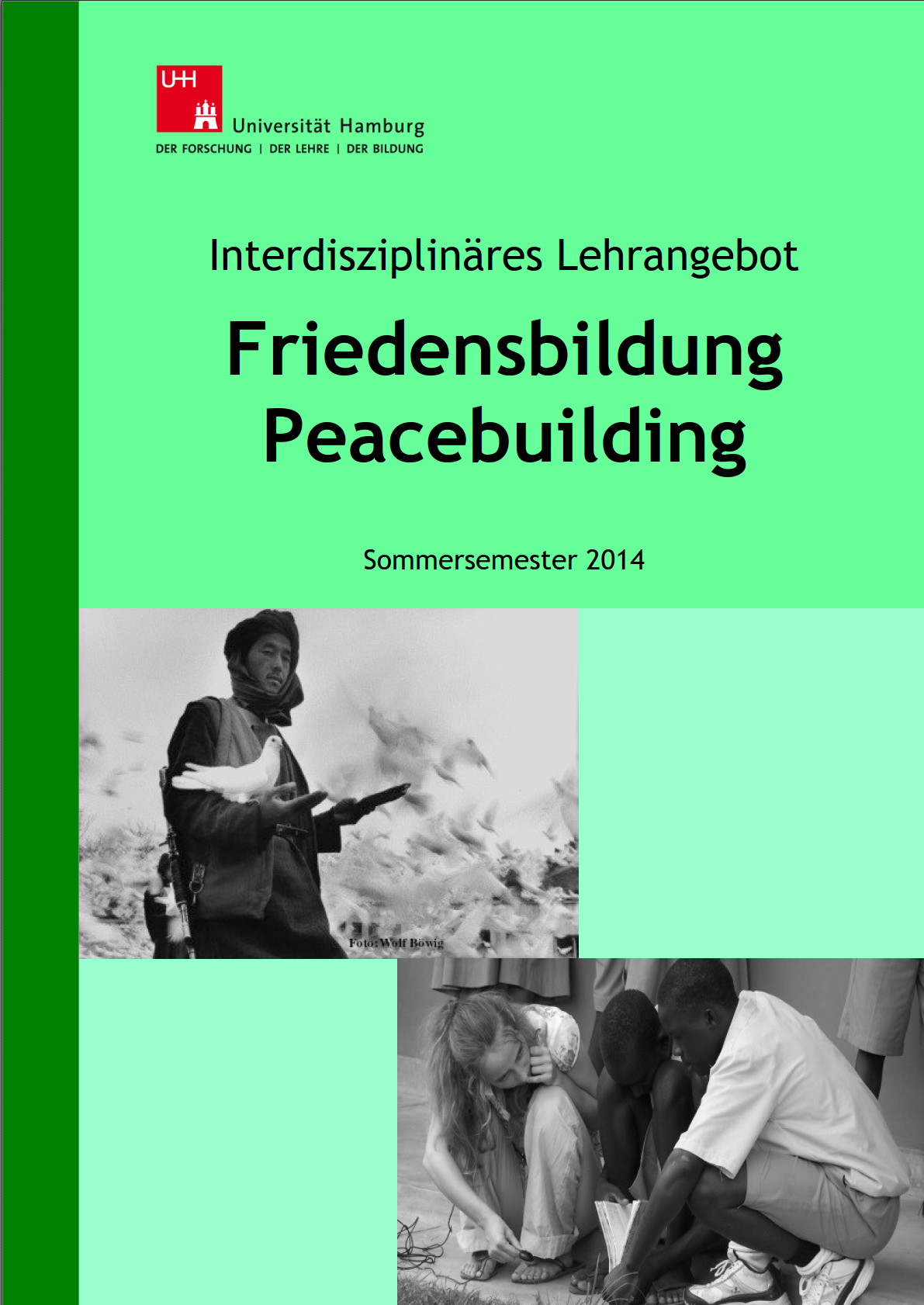 UHH

Universität Hamburg
DER FORSCHUNG | DER LEHRE | DER BILDUNG

Interdisziplinäres Lehrangebot

Friedensbildung
Peacebuilding

Sommersemester 2014

Foto: Wolf Böwig